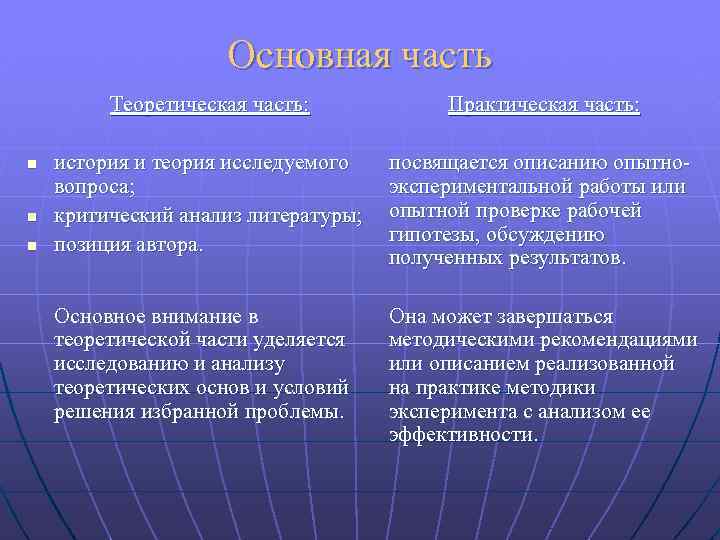 Основная часть

Теоретическая часть:

- история и теория исследуемого вопроса;
- критический анализ литературы;
- позиция автора.

Основное внимание в теоретической части уделяется исследованию и анализу теоретических основ и условий решения избранной проблемы.

Практическая часть:

посвящается описанию опытно-экспериментальной работы или опытной проверке рабочей гипотезы, обсуждению полученных результатов.

Она может завершаться методическими рекомендациями или описанием реализованной на практике методики эксперимента с анализом ее эффективности.